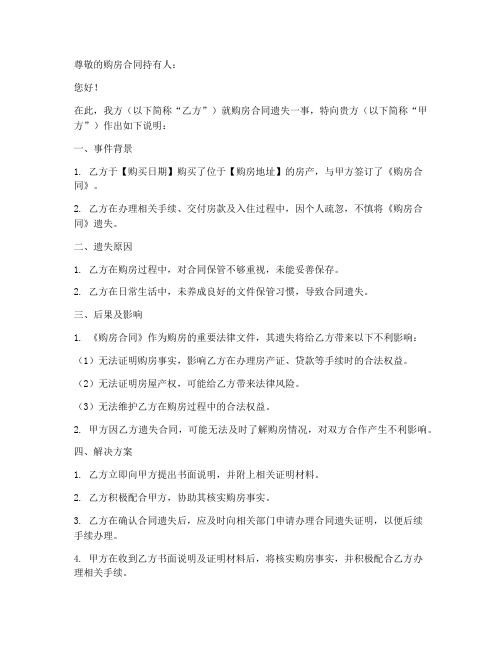 尊敬的购房合同持有人：

您好！

在此，我方（以下简称“乙方”）就购房合同遗失一事，特向贵方（以下简称“甲方”）作出如下说明：

一、事件背景

1. 乙方于【购买日期】购买了位于【购房地址】的房产，与甲方签订了《购房合同》。

2. 乙方在办理相关手续、交付房款及入住过程中，因个人疏忽，不慎将《购房合同》遗失。

二、遗失原因

1. 乙方在购房过程中，对合同保管不够重视，未能妥善保存。

2. 乙方在日常生活中，未养成良好的文件保管习惯，导致合同遗失。

三、后果及影响

1. 《购房合同》作为购房的重要法律文件，其遗失将给乙方带来以下不利影响：

（1）无法证明购房事实，影响乙方在办理房产证、贷款等手续时的合法权益。

（2）无法证明房屋产权，可能给乙方带来法律风险。

（3）无法维护乙方在购房过程中的合法权益。

2. 甲方因乙方遗失合同，可能无法及时了解购房情况，对双方合作产生不利影响。

四、解决方案

1. 乙方立即向甲方提出书面说明，并附上相关证明材料。

2. 乙方积极配合甲方，协助其核实购房事实。

3. 乙方在确认合同遗失后，应及时向相关部门申请办理合同遗失证明，以便后续手续办理。

4. 甲方在收到乙方书面说明及证明材料后，将核实购房事实，并积极配合乙方办理相关手续。